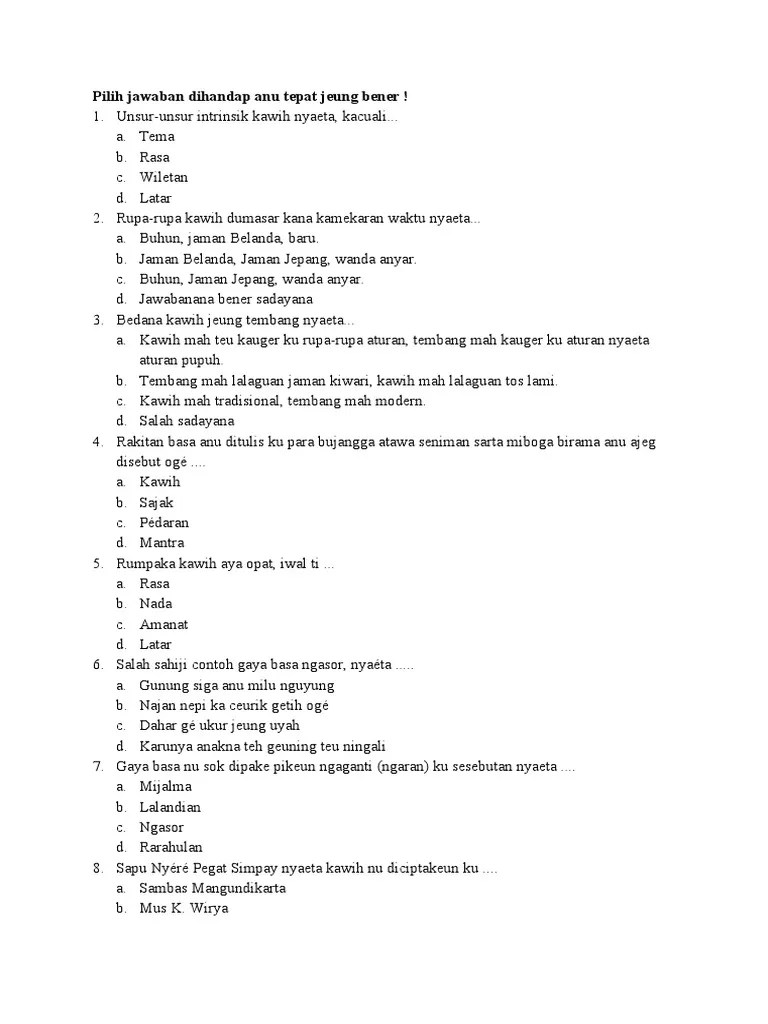 **Pilih jawaban dihandap anu tepat jeung bener !**

1. Unsur-unsur intrinsik kawih nyaeta, kacuali...
   a. Tema
   b. Rasa
   c. Wiletan
   d. Latar
2. Rupa-rupa kawih dumasar kana kamekaran waktu nyaeta...
   a. Buhun, jaman Belanda, baru.
   b. Jaman Belanda, Jaman Jepang, wanda anyar.
   c. Buhun, Jaman Jepang, wanda anyar.
   d. Jawabanana bener sadayana
3. Bedana kawih jeung tembang nyaeta...
   a. Kawih mah teu kauger ku rupa-rupa aturan, tembang mah kauger ku aturan nyaeta aturan pupuh.
   b. Tembang mah lalaguan jaman kiwari, kawih mah lalaguan tos lami.
   c. Kawih mah tradisional, tembang mah modern.
   d. Salah sadayana
4. Rakitan basa anu ditulis ku para bujangga atawa seniman sarta miboga birama anu ajeg disebut ogé ....
   a. Kawih
   b. Sajak
   c. Pédaran
   d. Mantra
5. Rumpaka kawih aya opat, iwal ti ...
   a. Rasa
   b. Nada
   c. Amanat
   d. Latar
6. Salah sahiji contoh gaya basa ngasor, nyaéta .....
   a. Gunung siga anu milu nguyung
   b. Najan nepi ka ceurik getih ogé
   c. Dahar gé ukur jeung uyah
   d. Karunya anakna teh geuning teu ningali
7. Gaya basa nu sok dipake pikeun ngaganti (ngaran) ku sesebutan nyaeta ....
   a. Mijalma
   b. Lalandian
   c. Ngasor
   d. Rarahulan
8. Sapu Nyéré Pegat Simpay nyaeta kawih nu diciptakeun ku ....
   a. Sambas Mangundikarta
   b. Mus K. Wirya